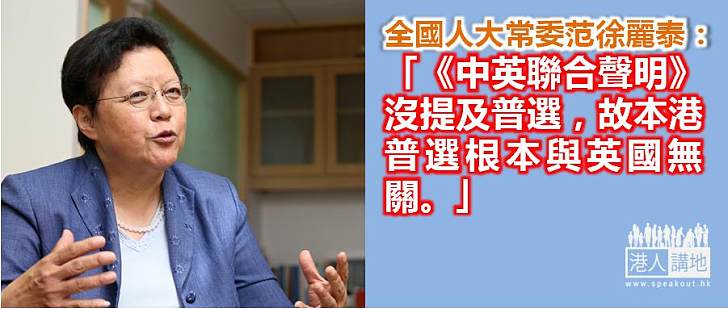 全國人大常委范徐麗泰：

「《中英聯合聲明》沒提及普選，故本港普選根本與英國無關。」

港人講地

www.speakout.hk